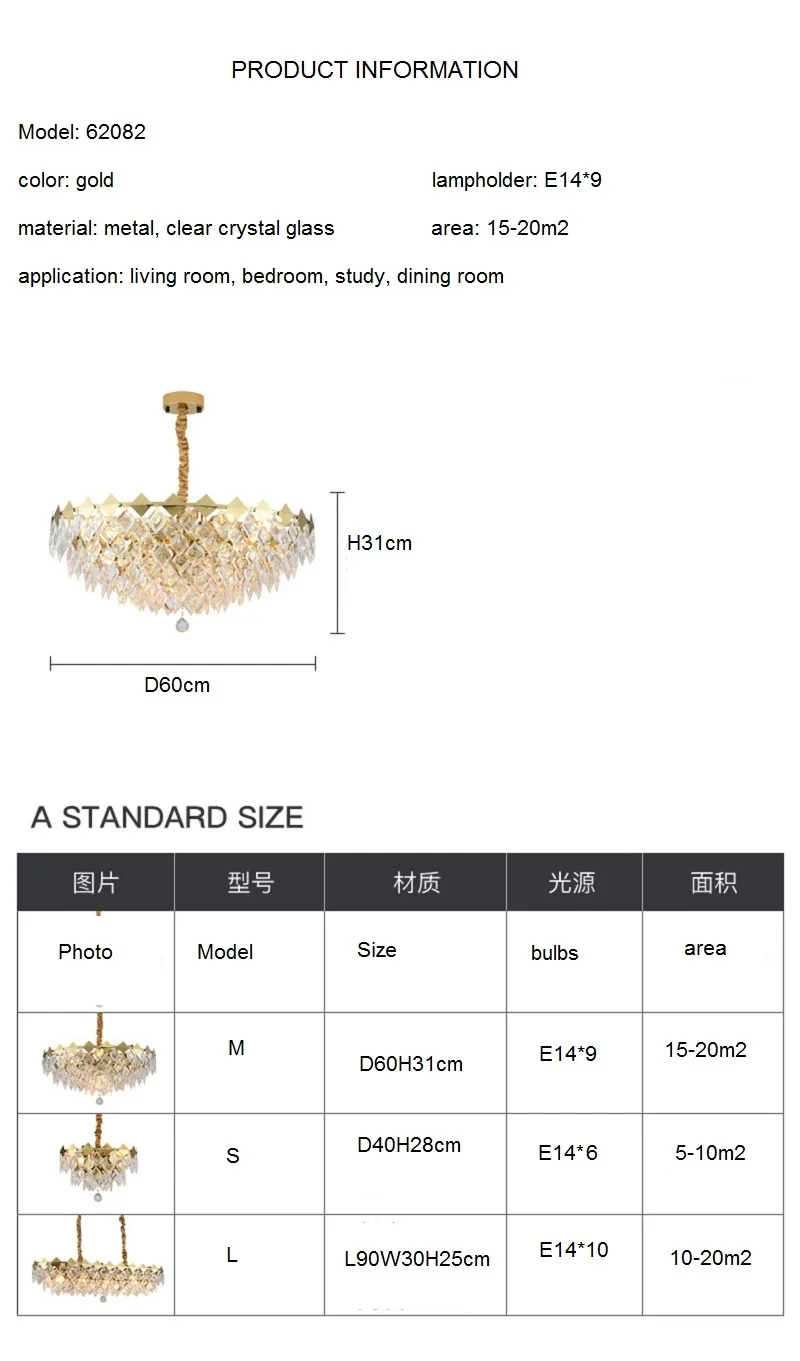 PRODUCT INFORMATION

Model: 62082

color: gold

lampholder: E14*9

material: metal, clear crystal glass

area: 15-20m2

application: living room, bedroom, study, dining room

H31cm

D60cm

A STANDARD SIZE

| 图片 | 型号 | 材质 | 光源 | 面积 |
|---|---|---|---|---|
| Photo | Model | Size | bulbs | area |
| | M | D60H31cm | E14*9 | 15-20m2 |
| | S | D40H28cm | E14*6 | 5-10m2 |
| | L | L90W30H25cm | E14*10 | 10-20m2 |